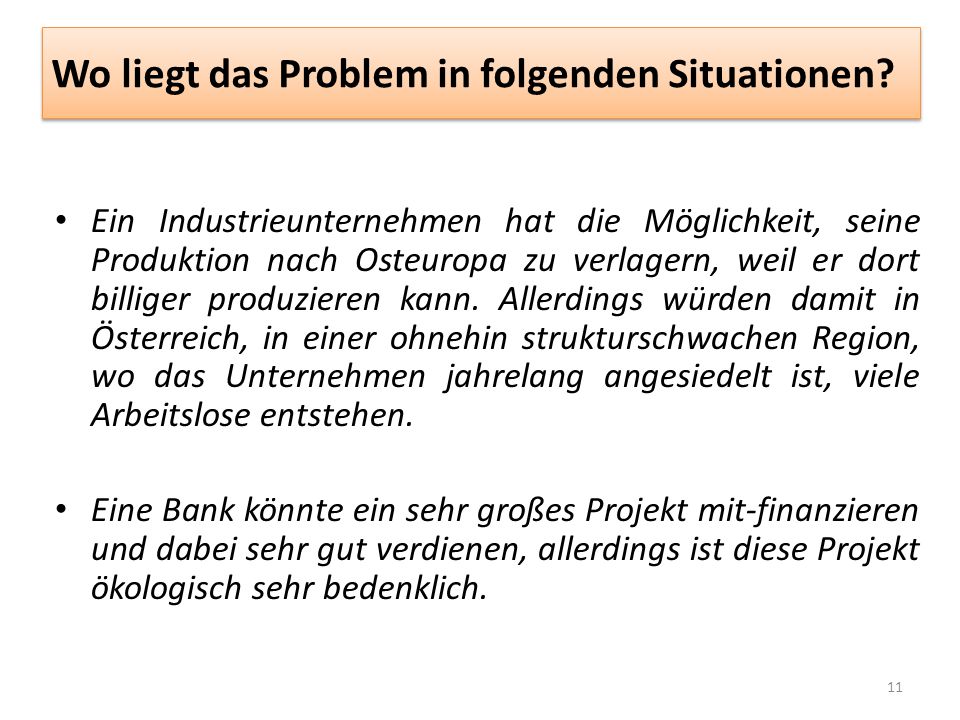 Wo liegt das Problem in folgenden Situationen?

• Ein Industrieunternehmen hat die Möglichkeit, seine Produktion nach Osteuropa zu verlagern, weil er dort billiger produzieren kann. Allerdings würden damit in Österreich, in einer ohnehin strukturschwachen Region, wo das Unternehmen jahrelang angesiedelt ist, viele Arbeitslose entstehen.

• Eine Bank könnte ein sehr großes Projekt mit-finanzieren und dabei sehr gut verdienen, allerdings ist diese Projekt ökologisch sehr bedenklich.

11